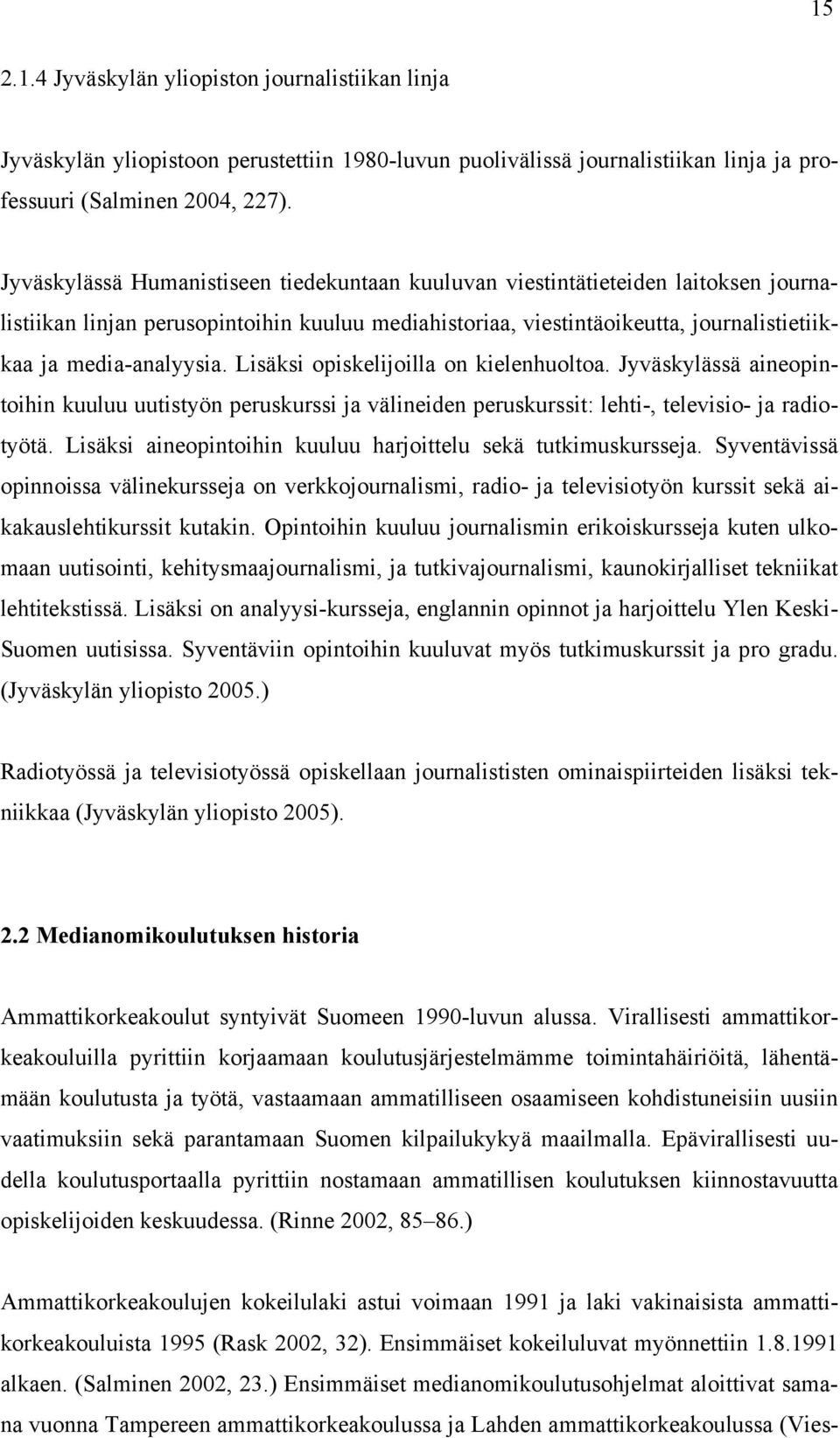 15

2.1.4 Jyväskylän yliopiston journalistiikan linja

Jyväskylän yliopistoon perustettiin 1980-luvun puolivälissä journalistiikan linja ja professuuri (Salminen 2004, 227).

Jyväskylässä Humanistiseen tiedekuntaan kuuluvan viestintätieteiden laitoksen journalistiikan linjan perusopintoihin kuuluu mediahistoriaa, viestintäoikeutta, journalistietiikkaa ja media-analyysia. Lisäksi opiskelijoilla on kielenhuoltoa. Jyväskylässä aineopintoihin kuuluu uutistyön peruskurssi ja välineiden peruskurssit: lehti-, televisio- ja radiotyötä. Lisäksi aineopintoihin kuuluu harjoittelu sekä tutkimuskursseja. Syventävissä opinnoissa välinekursseja on verkkojournalismi, radio- ja televisiotyön kurssit sekä aikakauslehtikurssit kutakin. Opintoihin kuuluu journalismin erikoiskursseja kuten ulkomaan uutisointi, kehitysmaajournalismi, ja tutkivajournalismi, kaunokirjalliset tekniikat lehtitekstissä. Lisäksi on analyysi-kursseja, englannin opinnot ja harjoittelu Ylen Keski-Suomen uutisissa. Syventäviin opintoihin kuuluvat myös tutkimuskurssit ja pro gradu. (Jyväskylän yliopisto 2005.)

Radiotyössä ja televisiotyössä opiskellaan journalististen ominaispiirteiden lisäksi tekniikkaa (Jyväskylän yliopisto 2005).

2.2 Medianomikoulutuksen historia

Ammattikorkeakoulut syntyivät Suomeen 1990-luvun alussa. Virallisesti ammattikorkeakouluilla pyrittiin korjaamaan koulutusjärjestelmämme toimintahäiriöitä, lähentämään koulutusta ja työtä, vastaamaan ammatilliseen osaamiseen kohdistuneisiin uusiin vaatimuksiin sekä parantamaan Suomen kilpailukykyä maailmalla. Epävirallisesti uudella koulutusportaalla pyrittiin nostamaan ammatillisen koulutuksen kiinnostavuutta opiskelijoiden keskuudessa. (Rinne 2002, 85–86.)

Ammattikorkeakoulujen kokeilulaki astui voimaan 1991 ja laki vakinaisista ammattikorkeakouluista 1995 (Rask 2002, 32). Ensimmäiset kokeiluluvat myönnettiin 1.8.1991 alkaen. (Salminen 2002, 23.) Ensimmäiset medianomikoulutusohjelmat aloittivat samana vuonna Tampereen ammattikorkeakoulussa ja Lahden ammattikorkeakoulussa (Vies-